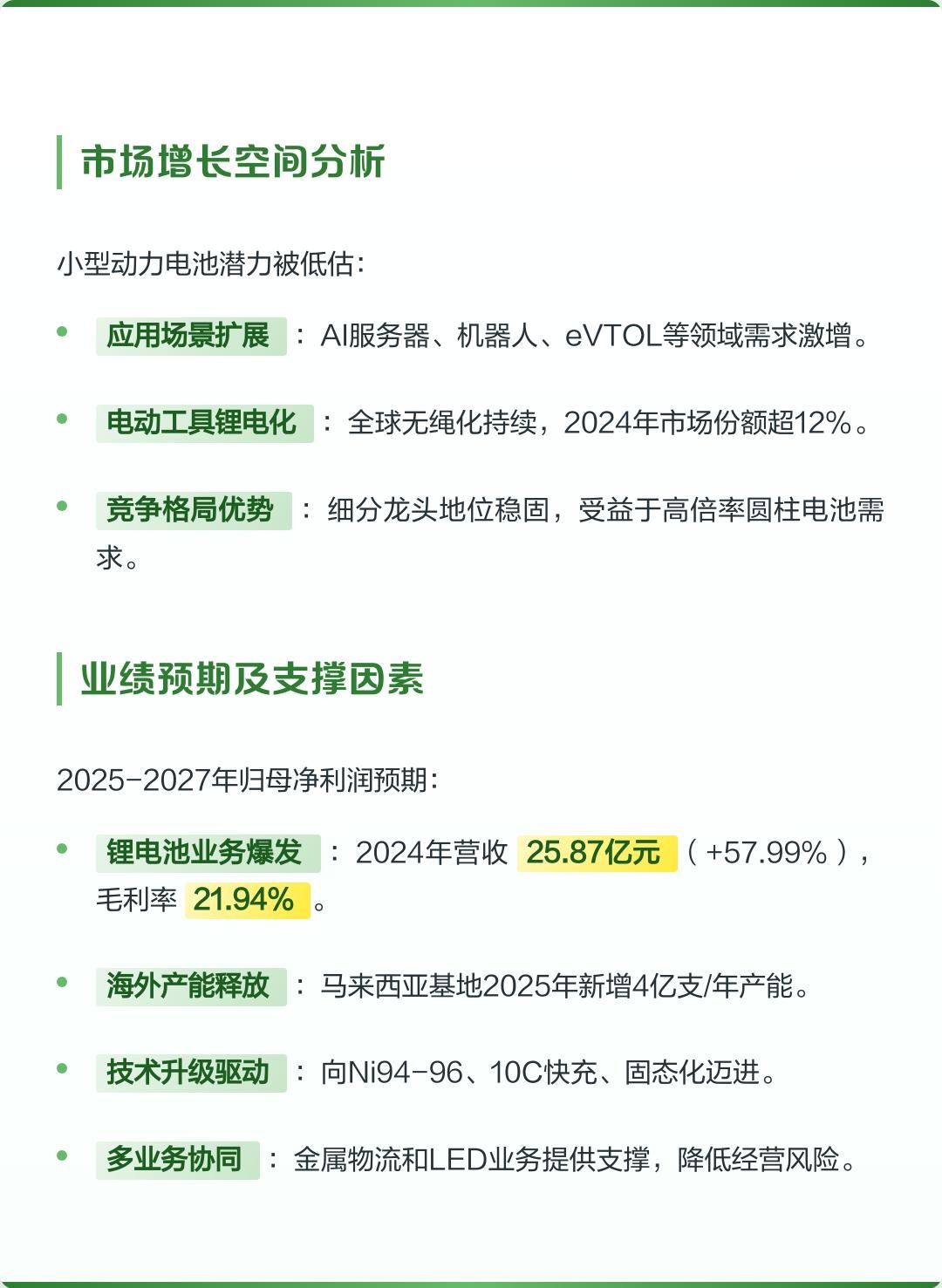 市场增长空间分析

小型动力电池潜力被低估：

• 应用场景扩展：AI服务器、机器人、eVTOL等领域需求激增。

• 电动工具锂电化：全球无绳化持续，2024年市场份额超12%。

• 竞争格局优势：细分龙头地位稳固，受益于高倍率圆柱电池需求。

业绩预期及支撑因素

2025-2027年归母净利润预期：

• 锂电池业务爆发：2024年营收25.87亿元（+57.99%），毛利率21.94%。

• 海外产能释放：马来西亚基地2025年新增4亿支/年产能。

• 技术升级驱动：向Ni94-96、10C快充、固态化迈进。

• 多业务协同：金属物流和LED业务提供支撑，降低经营风险。